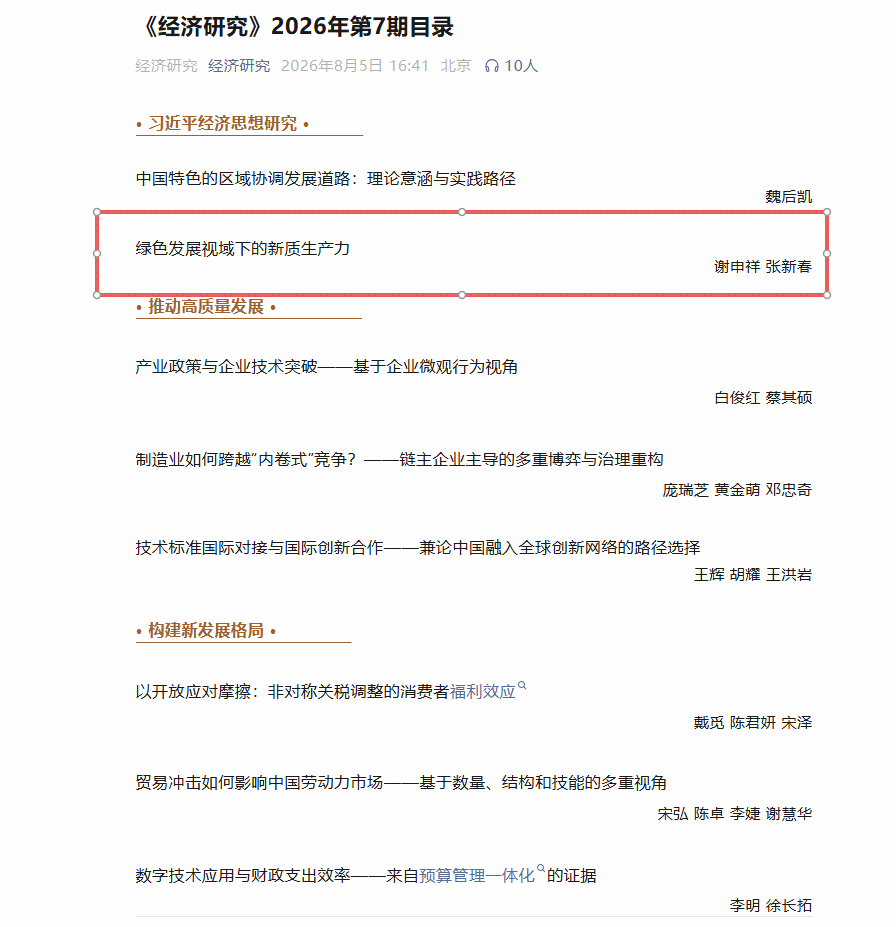 《经济研究》2026年第7期目录

经济研究 经济研究 2026年8月5日 16:41 北京 10人

• 习近平经济思想研究 •

中国特色的区域协调发展道路：理论意涵与实践路径

魏后凯

绿色发展视域下的新质生产力

谢申祥 张新春

• 推动高质量发展 •

产业政策与企业技术突破——基于企业微观行为视角

白俊红 蔡其硕

制造业如何跨越“内卷式”竞争？——链主企业主导的多重博弈与治理重构

庞瑞芝 黄金萌 邓忠奇

技术标准国际对接与国际创新合作——兼论中国融入全球创新网络的路径选择

王辉 胡耀 王洪岩

• 构建新发展格局 •

以开放应对摩擦：非对称关税调整的消费者福利效应

戴觅 陈君妍 宋泽

贸易冲击如何影响中国劳动力市场——基于数量、结构和技能的多重视角

宋弘 陈卓 李婕 谢慧华

数字技术应用与财政支出效率——来自预算管理一体化的证据

李明 徐长拓